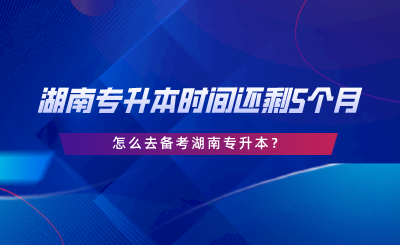 湖南专升本时间还剩5个月

怎么去备考湖南专升本？